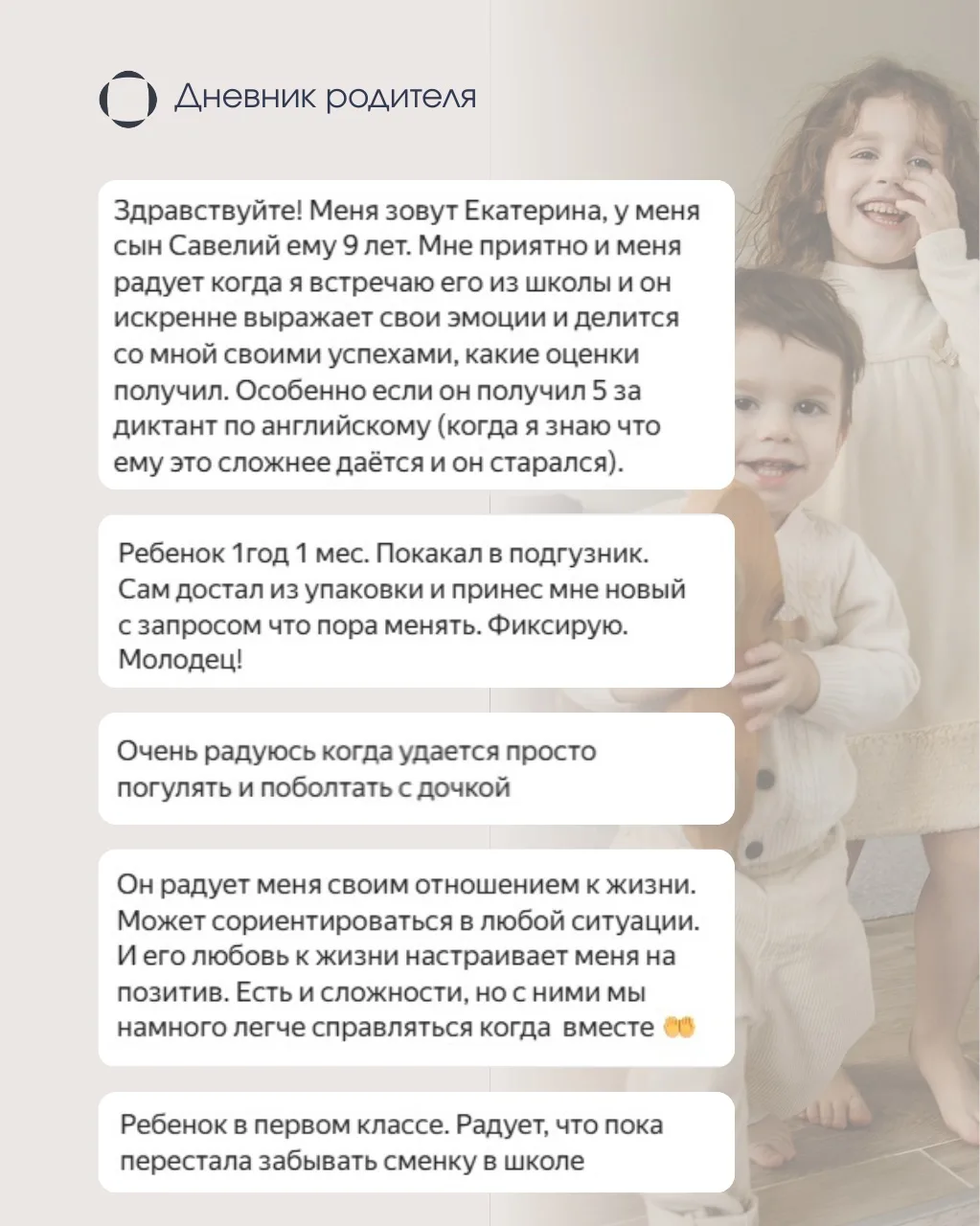 Дневник родителя

Здравствуйте! Меня зовут Екатерина, у меня сын Савелий ему 9 лет. Мне приятно и меня радует когда я встречаю его из школы и он искренне выражает свои эмоции и делится со мной своими успехами, какие оценки получил. Особенно если он получил 5 за диктант по английскому (когда я знаю что ему это сложнее даётся и он старался).

Ребенок 1год 1 мес. Покакал в подгузник. Сам достал из упаковки и принес мне новый с запросом что пора менять. Фиксирую. Молодец!

Очень радуюсь когда удается просто погулять и поболтать с дочкой

Он радует меня своим отношением к жизни. Может сориентироваться в любой ситуации. И его любовь к жизни настраивает меня на позитив. Есть и сложности, но с ними мы намного легче справляться когда вместе 👐

Ребенок в первом классе. Радует, что пока перестала забывать сменку в школе